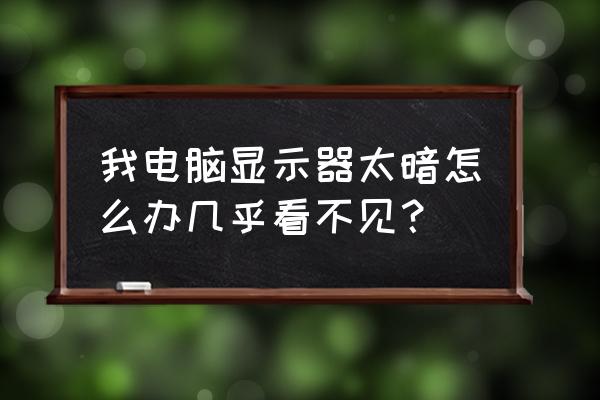 我电脑显示器太暗怎么办几乎看不见？